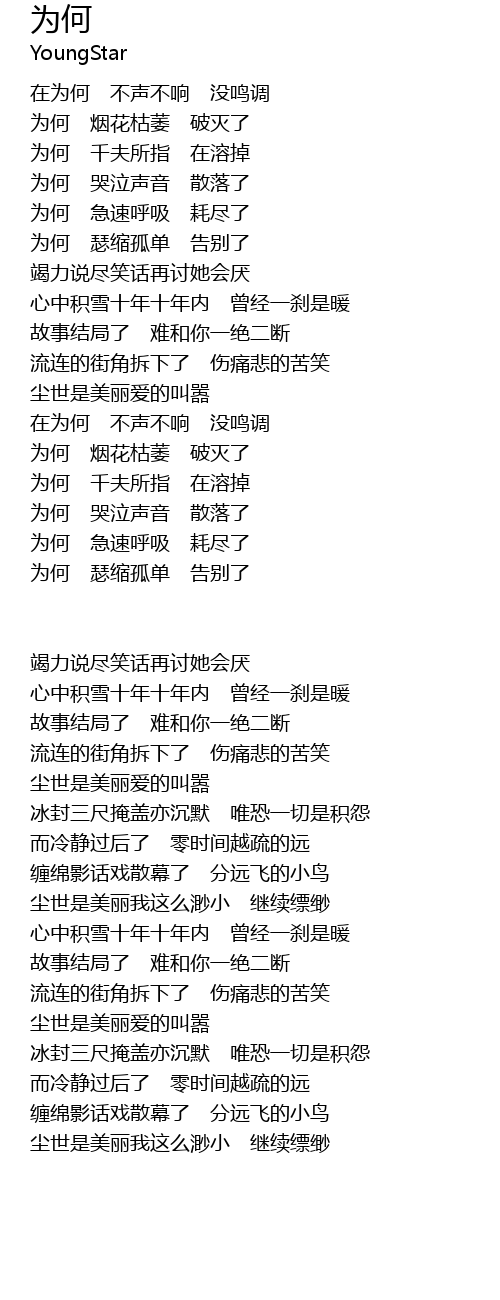 为何
YoungStar

在为何　不声不响　没鸣调
为何　烟花枯萎　破灭了
为何　千夫所指　在溶掉
为何　哭泣声音　散落了
为何　急速呼吸　耗尽了
为何　瑟缩孤单　告别了
竭力说尽笑话再讨她会厌
心中积雪十年十年内　曾经一刹是暖
故事结局了　难和你一绝二断
流连的街角拆下了　伤痛悲的苦笑
尘世是美丽爱的叫嚣
在为何　不声不响　没鸣调
为何　烟花枯萎　破灭了
为何　千夫所指　在溶掉
为何　哭泣声音　散落了
为何　急速呼吸　耗尽了
为何　瑟缩孤单　告别了

竭力说尽笑话再讨她会厌
心中积雪十年十年内　曾经一刹是暖
故事结局了　难和你一绝二断
流连的街角拆下了　伤痛悲的苦笑
尘世是美丽爱的叫嚣
冰封三尺掩盖亦沉默　唯恐一切是积怨
而冷静过后了　零时间越疏的远
缠绵影话戏散幕了　分远飞的小鸟
尘世是美丽我这么渺小　继续缥缈
心中积雪十年十年内　曾经一刹是暖
故事结局了　难和你一绝二断
流连的街角拆下了　伤痛悲的苦笑
尘世是美丽爱的叫嚣
冰封三尺掩盖亦沉默　唯恐一切是积怨
而冷静过后了　零时间越疏的远
缠绵影话戏散幕了　分远飞的小鸟
尘世是美丽我这么渺小　继续缥缈